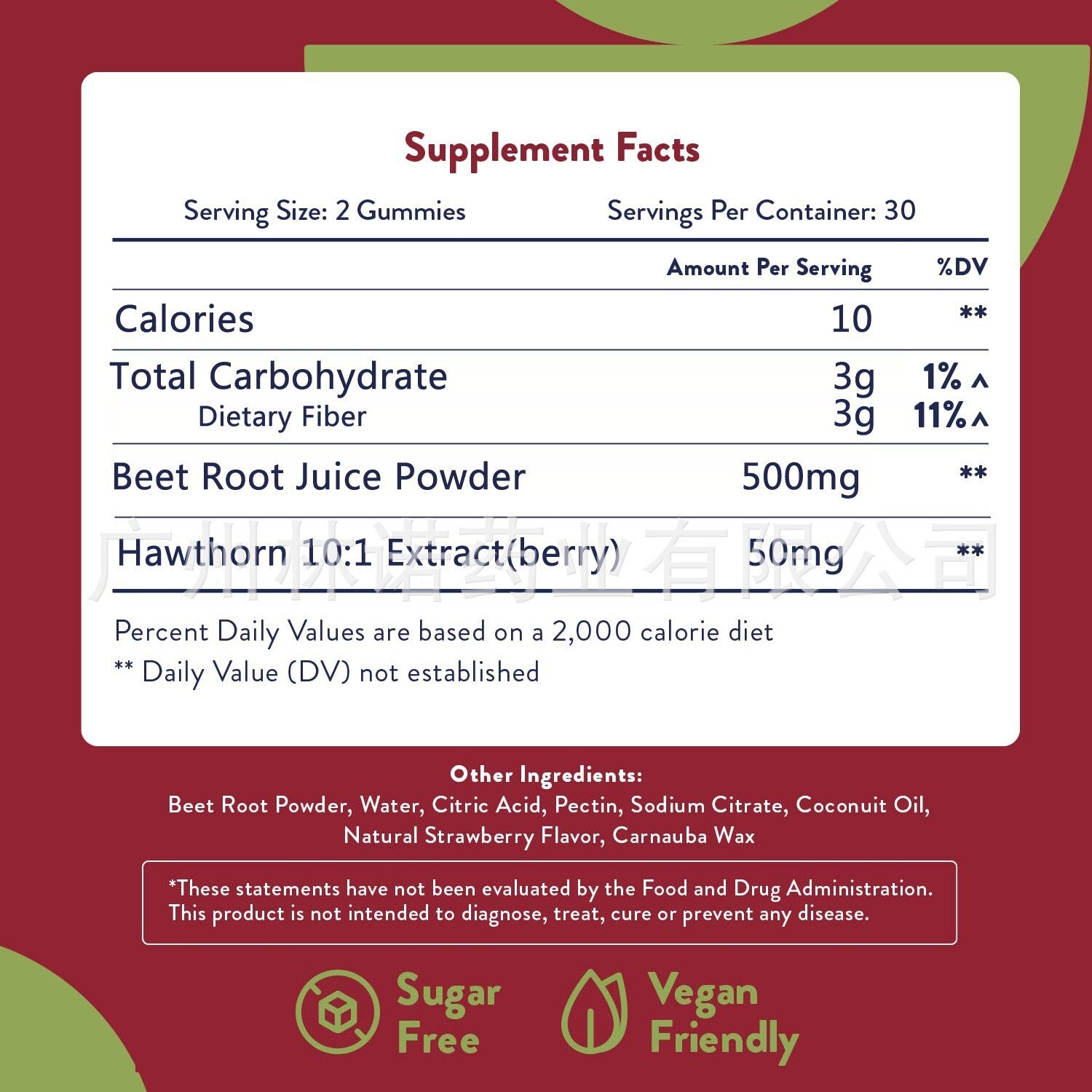 Supplement Facts

Serving Size: 2 Gummies Servings Per Container: 30

| | Amount Per Serving | %DV |
|---|---|---|
| Calories | 10 | ** |
| Total Carbohydrate | 3g | 1% ^ |
| Dietary Fiber | 3g | 11% ^ |
| Beet Root Juice Powder | 500mg | ** |
| Hawthorn 10:1 Extract(berry) | 50mg | ** |

广州林诺药业有限公司

Percent Daily Values are based on a 2,000 calorie diet
** Daily Value (DV) not established

Other Ingredients:
Beet Root Powder, Water, Citric Acid, Pectin, Sodium Citrate, Coconuit Oil, Natural Strawberry Flavor, Carnauba Wax

*These statements have not been evaluated by the Food and Drug Administration. This product is not intended to diagnose, treat, cure or prevent any disease.

Sugar Free

Vegan Friendly